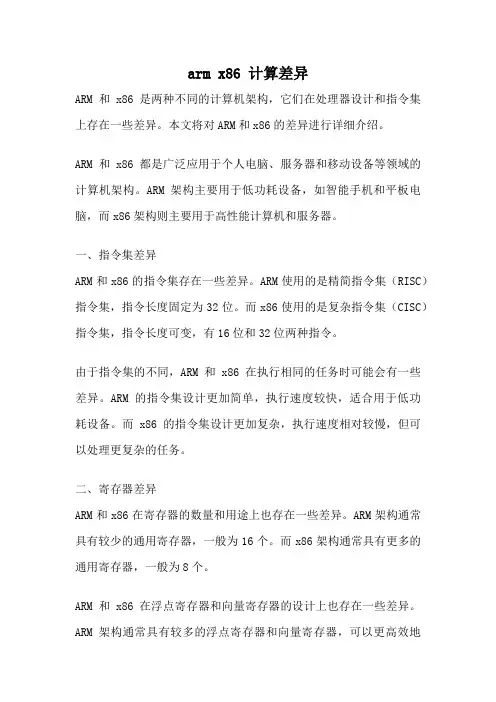 arm x86 计算差异

ARM 和 x86 是两种不同的计算机架构，它们在处理器设计和指令集上存在一些差异。本文将对ARM和x86的差异进行详细介绍。

ARM 和 x86 都是广泛应用于个人电脑、服务器和移动设备等领域的计算机架构。ARM 架构主要用于低功耗设备，如智能手机和平板电脑，而x86架构则主要用于高性能计算机和服务器。

一、指令集差异
ARM和x86的指令集存在一些差异。ARM使用的是精简指令集（RISC）指令集，指令长度固定为32位。而x86使用的是复杂指令集（CISC）指令集，指令长度可变，有16位和32位两种指令。

由于指令集的不同，ARM 和 x86 在执行相同的任务时可能会有一些差异。ARM 的指令集设计更加简单，执行速度较快，适合用于低功耗设备。而 x86 的指令集设计更加复杂，执行速度相对较慢，但可以处理更复杂的任务。

二、寄存器差异
ARM和x86在寄存器的数量和用途上也存在一些差异。ARM架构通常具有较少的通用寄存器，一般为16个。而x86架构通常具有更多的通用寄存器，一般为8个。

ARM 和 x86 在浮点寄存器和向量寄存器的设计上也存在一些差异。ARM 架构通常具有较多的浮点寄存器和向量寄存器，可以更高效地